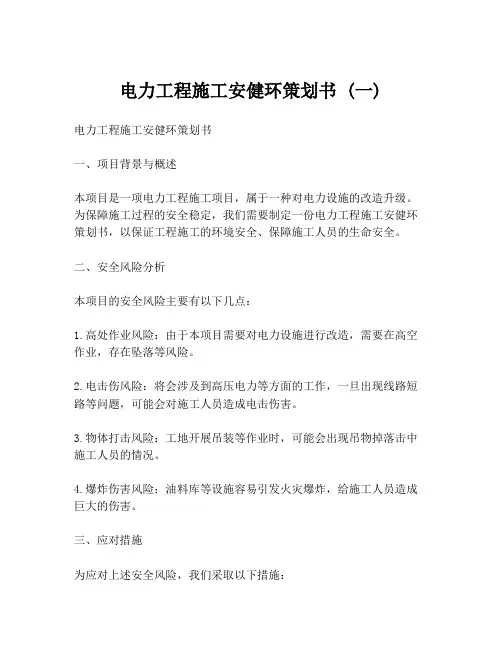 电力工程施工安健环策划书（一）

电力工程施工安健环策划书

一、项目背景与概述

本项目是一项电力工程施工项目，属于一种对电力设施的改造升级。为保障施工过程的安全稳定，我们需要制定一份电力工程施工安健环策划书，以保证工程施工的环境安全、保障施工人员的生命安全。

二、安全风险分析

本项目的安全风险主要有以下几点：

1. 高处作业风险：由于本项目需要对电力设施进行改造，需要在高空作业，存在坠落等风险。

2. 电击伤风险：将会涉及到高压电力等方面的工作，一旦出现线路短路等问题，可能会对施工人员造成电击伤害。

3. 物体打击风险：工地开展吊装等作业时，可能会出现吊物掉落击中施工人员的情况。

4. 爆炸伤害风险：油料库等设施容易引发火灾爆炸，给施工人员造成巨大的伤害。

三、应对措施

为应对上述安全风险，我们采取以下措施：